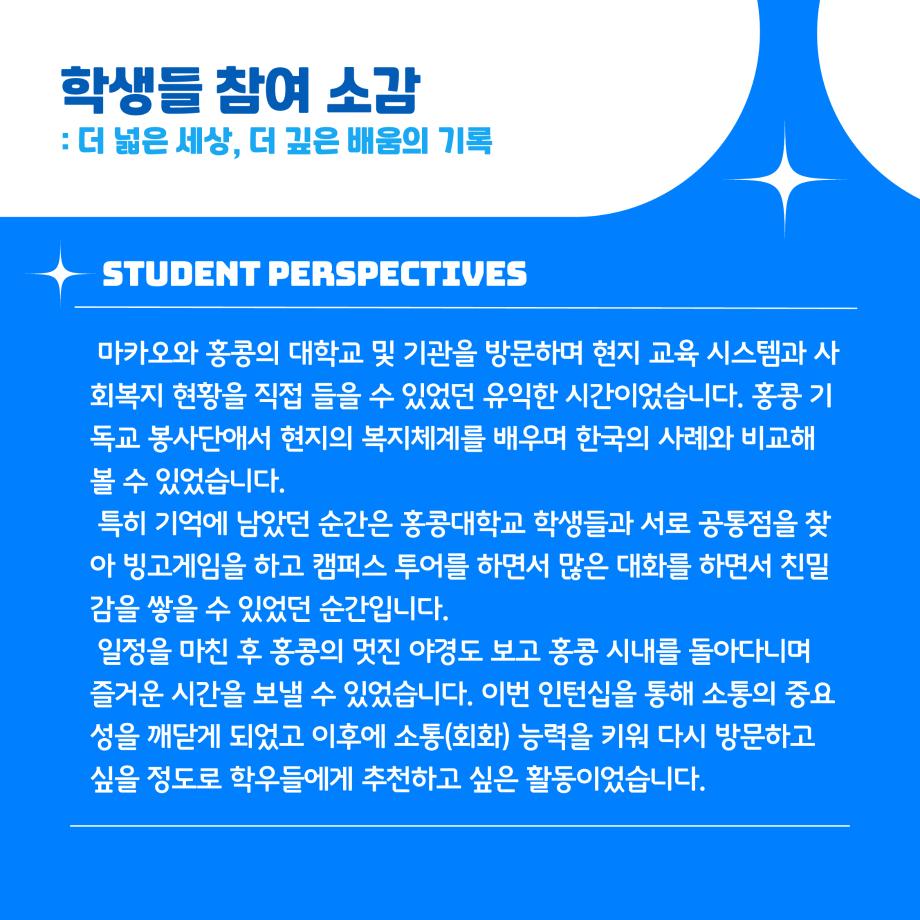 학생들 참여 소감
: 더 넓은 세상, 더 깊은 배움의 기록

STUDENT PERSPECTIVES

마카오와 홍콩의 대학교 및 기관을 방문하며 현지 교육 시스템과 사회복지 현황을 직접 들을 수 있었던 유익한 시간이었습니다. 홍콩 기독교 봉사단애서 현지의 복지체계를 배우며 한국의 사례와 비교해 볼 수 있었습니다.
특히 기억에 남았던 순간은 홍콩대학교 학생들과 서로 공통점을 찾아 빙고게임을 하고 캠퍼스 투어를 하면서 많은 대화를 하면서 친밀감을 쌓을 수 있었던 순간입니다.
일정을 마친 후 홍콩의 멋진 야경도 보고 홍콩 시내를 돌아다니며 즐거운 시간을 보낼 수 있었습니다. 이번 인턴십을 통해 소통의 중요성을 깨닫게 되었고 이후에 소통(회화) 능력을 키워 다시 방문하고 싶을 정도로 학우들에게 추천하고 싶은 활동이었습니다.